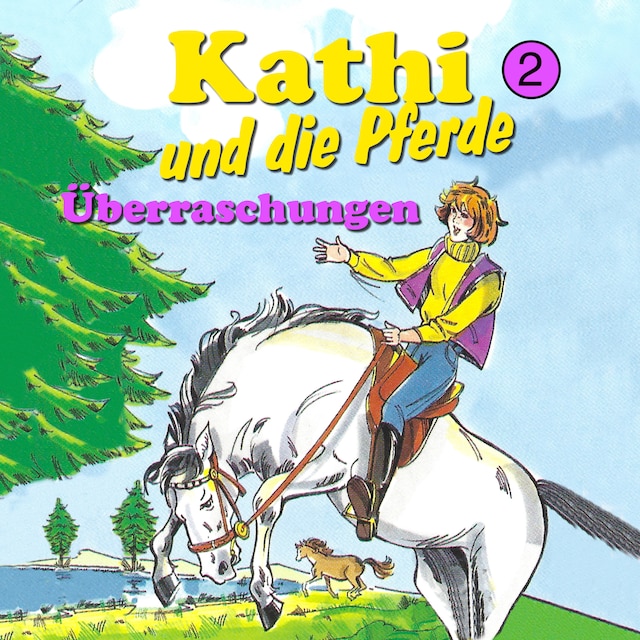 Kathi 2
und die Pferde
Überraschungen